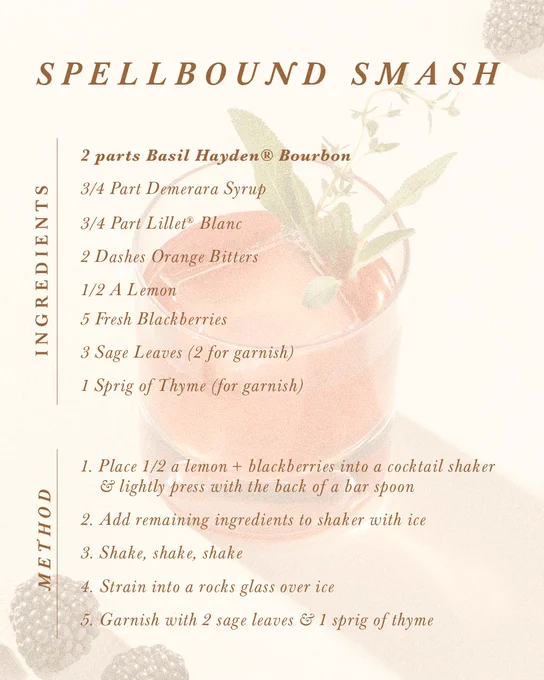 SPELLBOUND SMASH

INGREDIENTS

2 parts Basil Hayden® Bourbon

3/4 Part Demerara Syrup

3/4 Part Lillet® Blanc

2 Dashes Orange Bitters

1/2 A Lemon

5 Fresh Blackberries

3 Sage Leaves (2 for garnish)

1 Sprig of Thyme (for garnish)

METHOD

1. Place 1/2 a lemon + blackberries into a cocktail shaker & lightly press with the back of a bar spoon

2. Add remaining ingredients to shaker with ice

3. Shake, shake, shake

4. Strain into a rocks glass over ice

5. Garnish with 2 sage leaves & 1 sprig of thyme